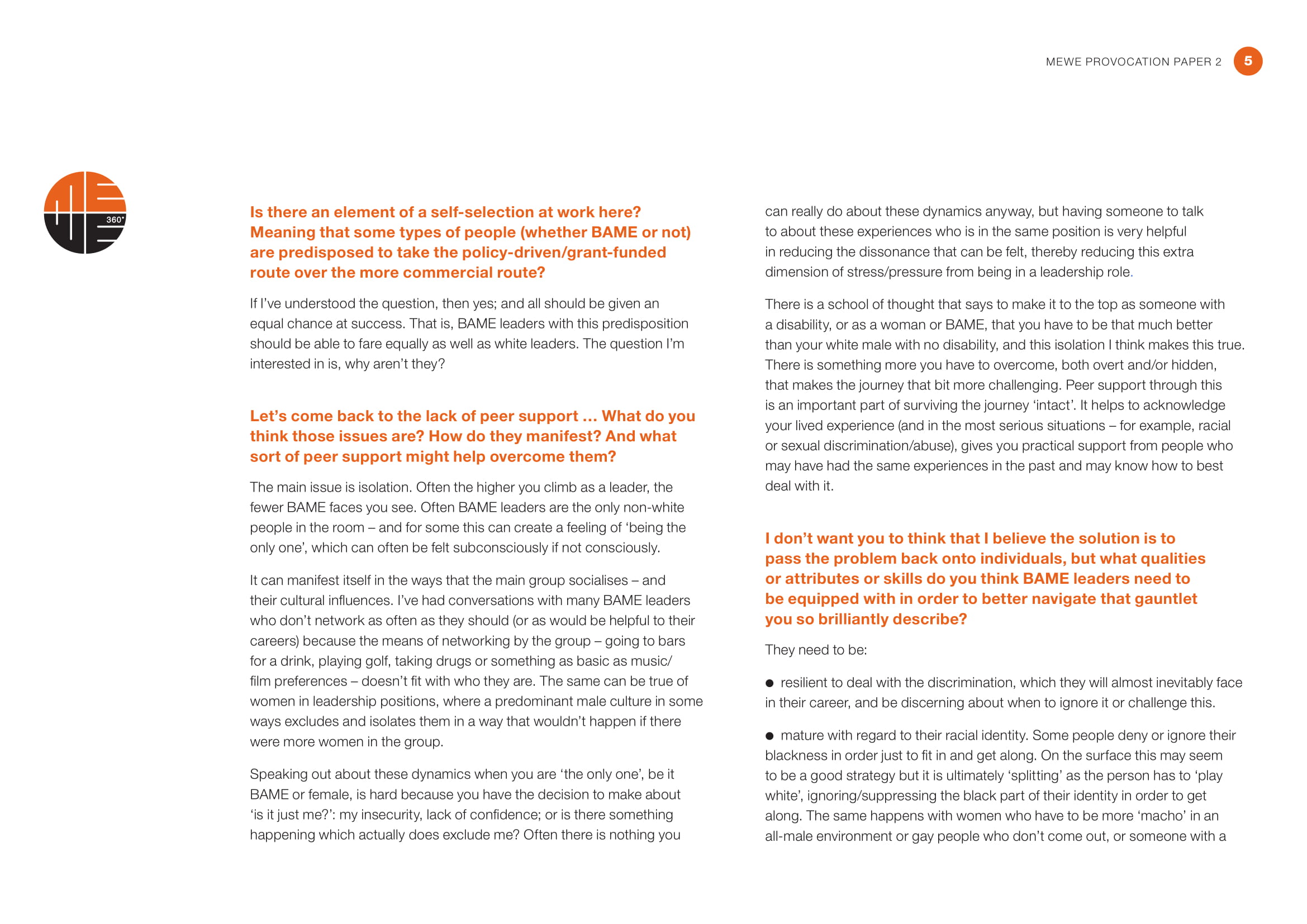 MEWE PROVOCATION PAPER 2 5

360°

Is there an element of a self-selection at work here? Meaning that some types of people (whether BAME or not) are predisposed to take the policy-driven/grant-funded route over the more commercial route?

If I've understood the question, then yes; and all should be given an equal chance at success. That is, BAME leaders with this predisposition should be able to fare equally as well as white leaders. The question I'm interested in is, why aren't they?

Let's come back to the lack of peer support ... What do you think those issues are? How do they manifest? And what sort of peer support might help overcome them?

The main issue is isolation. Often the higher you climb as a leader, the fewer BAME faces you see. Often BAME leaders are the only non-white people in the room – and for some this can create a feeling of 'being the only one', which can often be felt subconsciously if not consciously.

It can manifest itself in the ways that the main group socialises – and their cultural influences. I've had conversations with many BAME leaders who don't network as often as they should (or as would be helpful to their careers) because the means of networking by the group – going to bars for a drink, playing golf, taking drugs or something as basic as music/film preferences – doesn't fit with who they are. The same can be true of women in leadership positions, where a predominant male culture in some ways excludes and isolates them in a way that wouldn't happen if there were more women in the group.

Speaking out about these dynamics when you are 'the only one', be it BAME or female, is hard because you have the decision to make about 'is it just me?': my insecurity, lack of confidence; or is there something happening which actually does exclude me? Often there is nothing you can really do about these dynamics anyway, but having someone to talk to about these experiences who is in the same position is very helpful in reducing the dissonance that can be felt, thereby reducing this extra dimension of stress/pressure from being in a leadership role.

There is a school of thought that says to make it to the top as someone with a disability, or as a woman or BAME, that you have to be that much better than your white male with no disability, and this isolation I think makes this true. There is something more you have to overcome, both overt and/or hidden, that makes the journey that bit more challenging. Peer support through this is an important part of surviving the journey 'intact'. It helps to acknowledge your lived experience (and in the most serious situations – for example, racial or sexual discrimination/abuse), gives you practical support from people who may have had the same experiences in the past and may know how to best deal with it.

I don't want you to think that I believe the solution is to pass the problem back onto individuals, but what qualities or attributes or skills do you think BAME leaders need to be equipped with in order to better navigate that gauntlet you so brilliantly describe?

They need to be:

• resilient to deal with the discrimination, which they will almost inevitably face in their career, and be discerning about when to ignore it or challenge this.

• mature with regard to their racial identity. Some people deny or ignore their blackness in order just to fit in and get along. On the surface this may seem to be a good strategy but it is ultimately 'splitting' as the person has to 'play white', ignoring/suppressing the black part of their identity in order to get along. The same happens with women who have to be more 'macho' in an all-male environment or gay people who don't come out, or someone with a